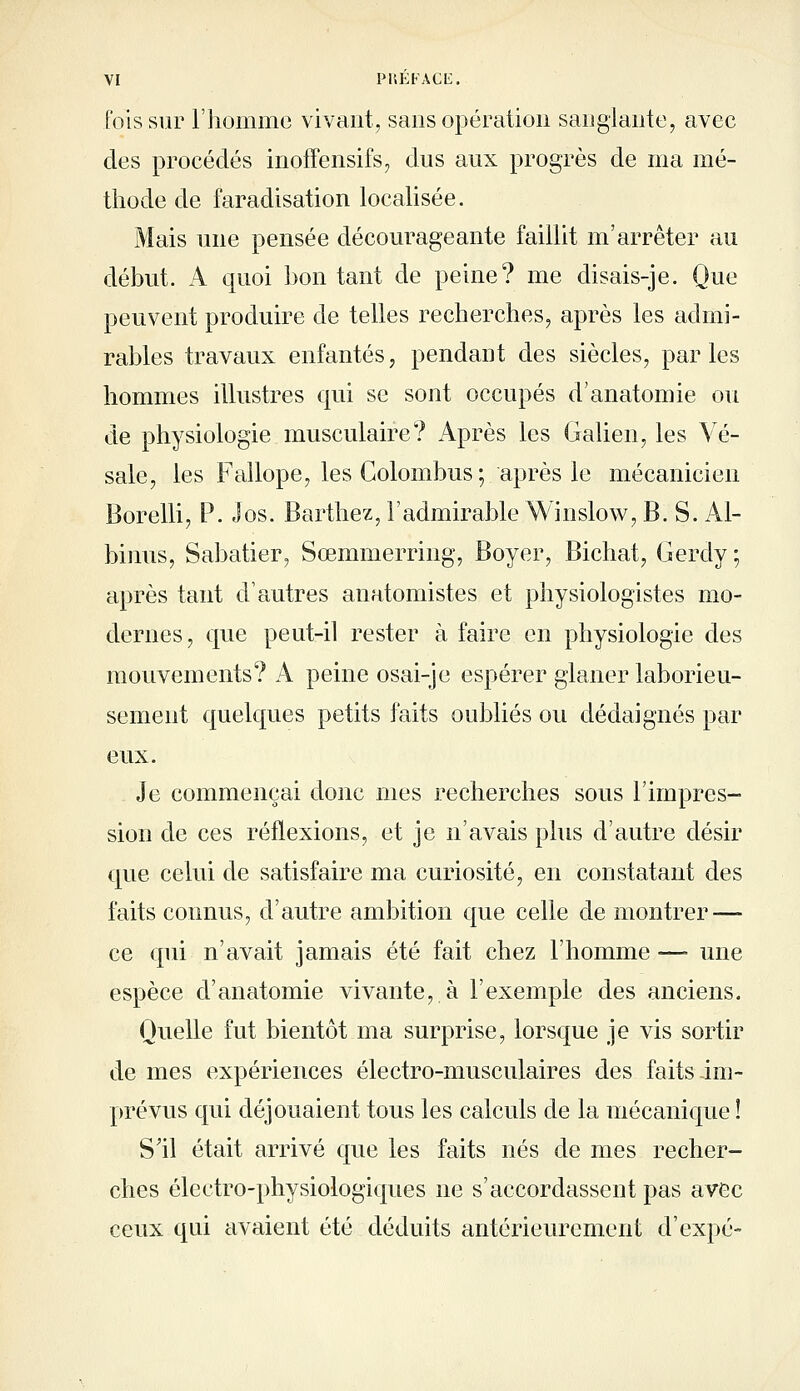 VI PRÉFACE.

fois sur l'homme vivant, sans opération sanglante, avec des procédés inoffensifs, dus aux progrès de ma méthode de faradisation localisée.

Mais une pensée décourageante faillit m'arrêter au début. A quoi bon tant de peine? me disais-je. Que peuvent produire de telles recherches, après les admirables travaux enfantés, pendant des siècles, par les hommes illustres qui se sont occupés d'anatomie ou de physiologie musculaire? Après les Galien, les Vésale, les Fallope, les Colombus; après le mécanicien Borelli, P. Jos. Barthez, l'admirable Winslow, B. S. Albinus, Sabatier, Sœmmerring, Boyer, Bichat, Gerdy; après tant d'autres anatomistes et physiologistes modernes, que peut-il rester à faire en physiologie des mouvements? A peine osai-je espérer glaner laborieusement quelques petits faits oubliés ou dédaignés par eux.

Je commençai donc mes recherches sous l'impression de ces réflexions, et je n'avais plus d'autre désir que celui de satisfaire ma curiosité, en constatant des faits connus, d'autre ambition que celle de montrer — ce qui n'avait jamais été fait chez l'homme — une espèce d'anatomie vivante, à l'exemple des anciens. Quelle fut bientôt ma surprise, lorsque je vis sortir de mes expériences électro-musculaires des faits imprévus qui déjouaient tous les calculs de la mécanique! S'il était arrivé que les faits nés de mes recherches électro-physiologiques ne s'accordassent pas avec ceux qui avaient été déduits antérieurement d'expé-